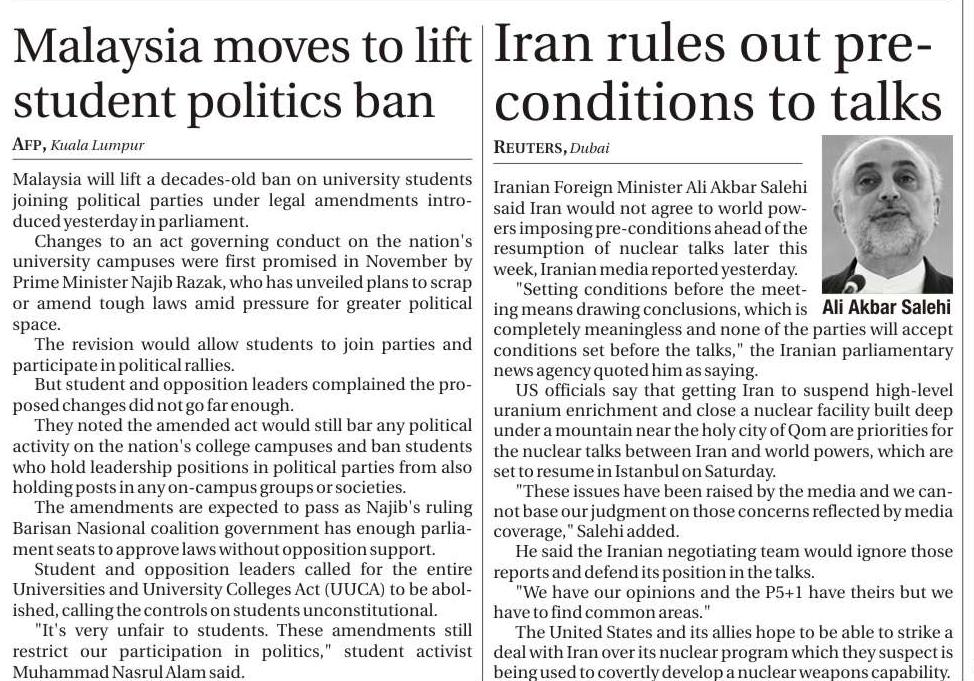 Malaysia moves to lift student politics ban

AFP, Kuala Lumpur

Malaysia will lift a decades-old ban on university students joining political parties under legal amendments introduced yesterday in parliament.

Changes to an act governing conduct on the nation's university campuses were first promised in November by Prime Minister Najib Razak, who has unveiled plans to scrap or amend tough laws amid pressure for greater political space.

The revision would allow students to join parties and participate in political rallies.

But student and opposition leaders complained the proposed changes did not go far enough.

They noted the amended act would still bar any political activity on the nation's college campuses and ban students who hold leadership positions in political parties from also holding posts in any on-campus groups or societies.

The amendments are expected to pass as Najib's ruling Barisan Nasional coalition government has enough parliament seats to approve laws without opposition support.

Student and opposition leaders called for the entire Universities and University Colleges Act (UUCA) to be abolished, calling the controls on students unconstitutional.

"It's very unfair to students. These amendments still restrict our participation in politics," student activist Muhammad Nasrul Alam said.

Iran rules out pre-conditions to talks

REUTERS, Dubai

Ali Akbar Salehi

Iranian Foreign Minister Ali Akbar Salehi said Iran would not agree to world powers imposing pre-conditions ahead of the resumption of nuclear talks later this week, Iranian media reported yesterday.

"Setting conditions before the meeting means drawing conclusions, which is completely meaningless and none of the parties will accept conditions set before the talks," the Iranian parliamentary news agency quoted him as saying.

US officials say that getting Iran to suspend high-level uranium enrichment and close a nuclear facility built deep under a mountain near the holy city of Qom are priorities for the nuclear talks between Iran and world powers, which are set to resume in Istanbul on Saturday.

"These issues have been raised by the media and we cannot base our judgment on those concerns reflected by media coverage," Salehi added.

He said the Iranian negotiating team would ignore those reports and defend its position in the talks.

"We have our opinions and the P5+1 have theirs but we have to find common areas."

The United States and its allies hope to be able to strike a deal with Iran over its nuclear program which they suspect is being used to covertly develop a nuclear weapons capability.